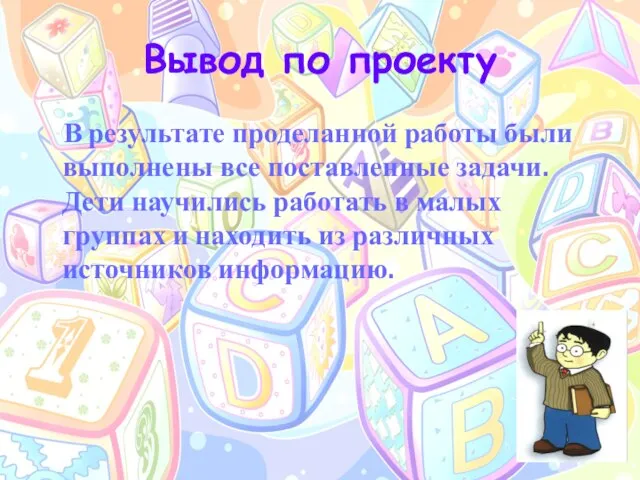 Вывод по проекту

В результате проделанной работы были выполнены все поставленные задачи. Дети научились работать в малых группах и находить из различных источников информацию.